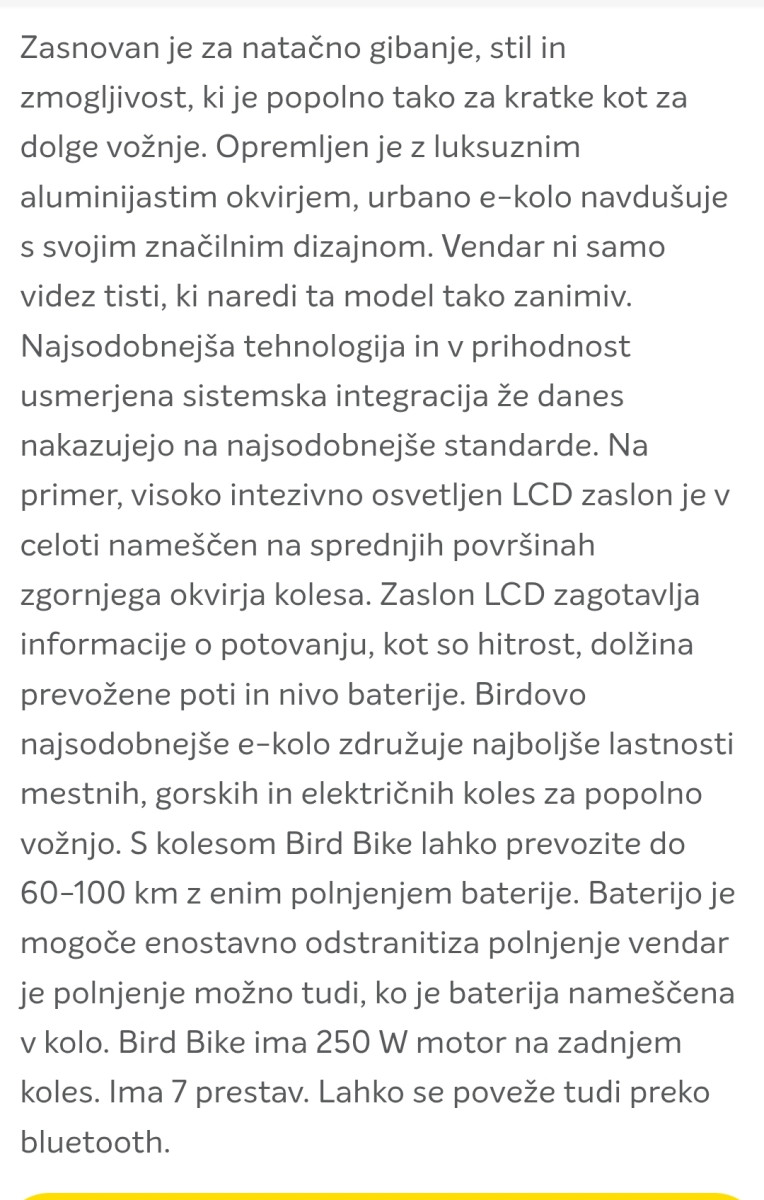 Zasnovan je za natačno gibanje, stil in zmogljivost, ki je popolno tako za kratke kot za dolge vožnje. Opremljen je z luksuznim aluminijastim okvirjem, urbano e-kolo navdušuje s svojim značilnim dizajnom. Vendar ni samo videz tisti, ki naredi ta model tako zanimiv. Najsodobnejša tehnologija in v prihodnost usmerjena sistemska integracija že danes nakazujejo na najsodobnejše standarde. Na primer, visoko intezivno osvetljen LCD zaslon je v celoti nameščen na sprednjih površinah zgornjega okvirja kolesa. Zaslon LCD zagotavlja informacije o potovanju, kot so hitrost, dolžina prevožene poti in nivo baterije. Birdovo najsodobnejše e-kolo združuje najboljše lastnosti mestnih, gorskih in električnih koles za popolno vožnjo. S kolesom Bird Bike lahko prevozite do 60-100 km z enim polnjenjem baterije. Baterijo je mogoče enostavno odstranitiza polnjenje vendar je polnjenje možno tudi, ko je baterija nameščena v kolo. Bird Bike ima 250 W motor na zadnjem koles. Ima 7 prestav. Lahko se poveže tudi preko bluetooth.